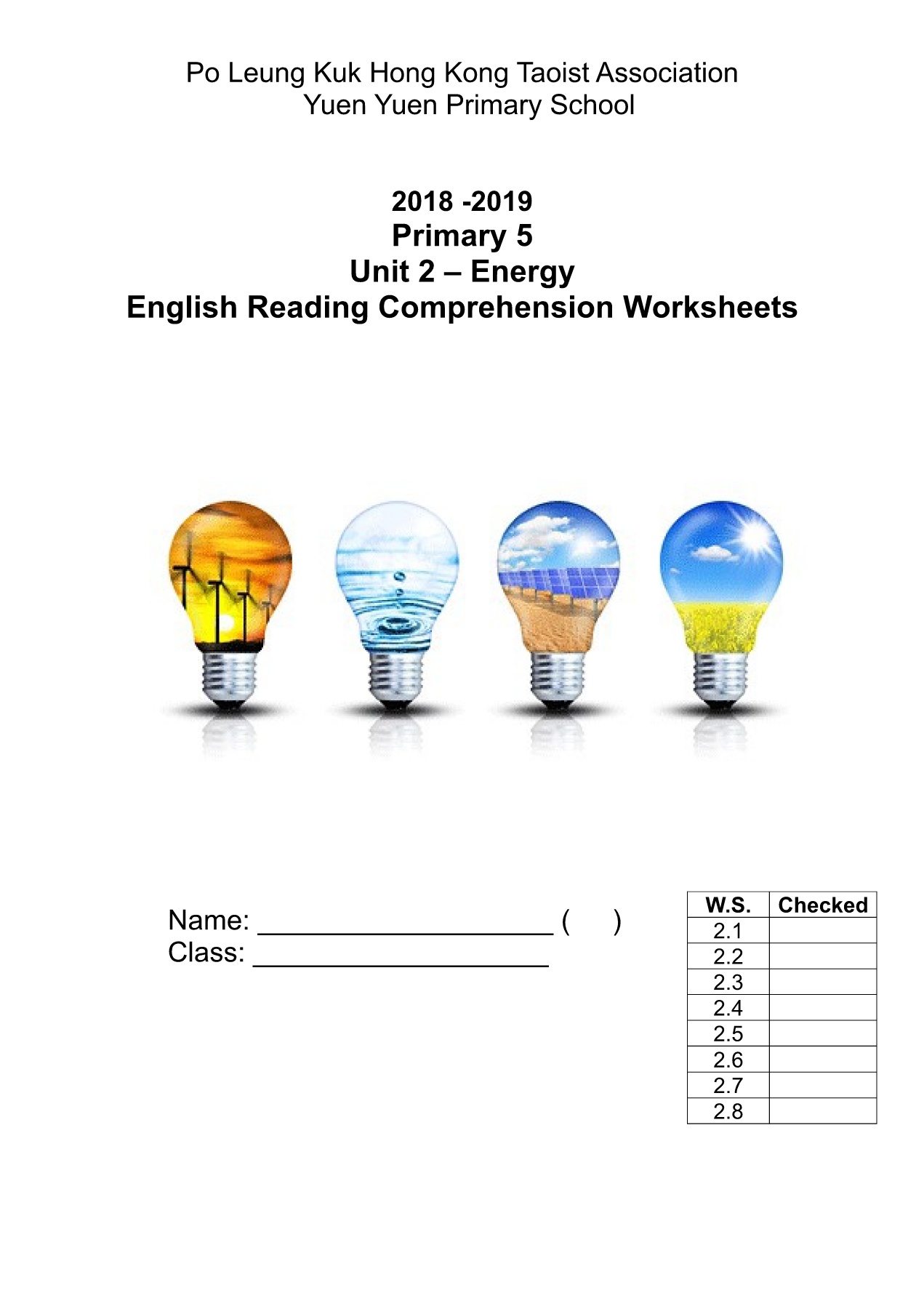 Po Leung Kuk Hong Kong Taoist Association
Yuen Yuen Primary School

2018 -2019
Primary 5
Unit 2 – Energy
English Reading Comprehension Worksheets

Name: ____ (    )
Class: ____

| W.S. | Checked |
|---|---|
| 2.1 | |
| 2.2 | |
| 2.3 | |
| 2.4 | |
| 2.5 | |
| 2.6 | |
| 2.7 | |
| 2.8 | |